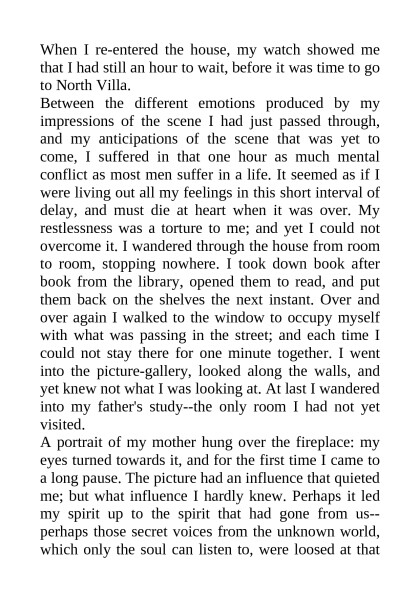 When I re-entered the house, my watch showed me that I had still an hour to wait, before it was time to go to North Villa.

Between the different emotions produced by my impressions of the scene I had just passed through, and my anticipations of the scene that was yet to come, I suffered in that one hour as much mental conflict as most men suffer in a life. It seemed as if I were living out all my feelings in this short interval of delay, and must die at heart when it was over. My restlessness was a torture to me; and yet I could not overcome it. I wandered through the house from room to room, stopping nowhere. I took down book after book from the library, opened them to read, and put them back on the shelves the next instant. Over and over again I walked to the window to occupy myself with what was passing in the street; and each time I could not stay there for one minute together. I went into the picture-gallery, looked along the walls, and yet knew not what I was looking at. At last I wandered into my father's study--the only room I had not yet visited.

A portrait of my mother hung over the fireplace: my eyes turned towards it, and for the first time I came to a long pause. The picture had an influence that quieted me; but what influence I hardly knew. Perhaps it led my spirit up to the spirit that had gone from us--perhaps those secret voices from the unknown world, which only the soul can listen to, were loosed at that